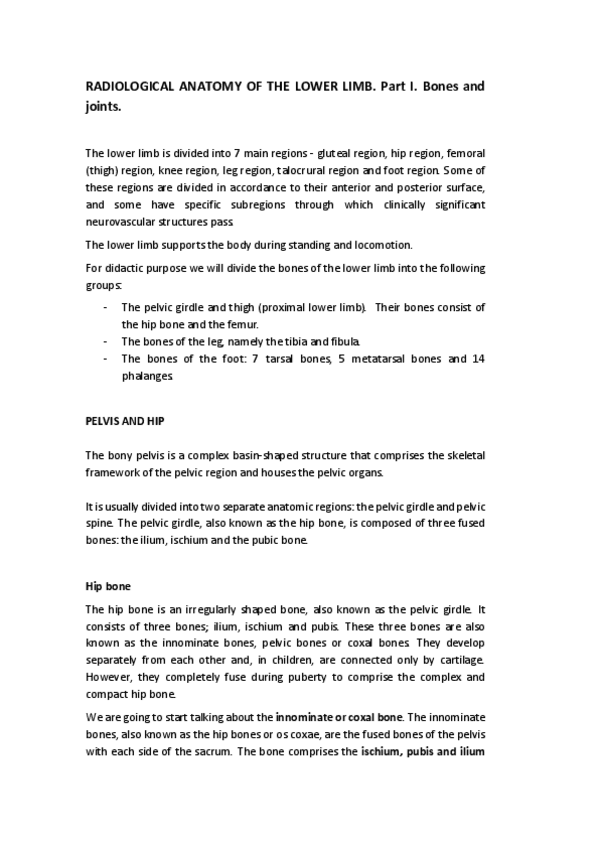 RADIOLOGICAL ANATOMY OF THE LOWER LIMB. Part I. Bones and joints.

The lower limb is divided into 7 main regions - gluteal region, hip region, femoral (thigh) region, knee region, leg region, talocrural region and foot region. Some of these regions are divided in accordance to their anterior and posterior surface, and some have specific subregions through which clinically significant neurovascular structures pass.

The lower limb supports the body during standing and locomotion.

For didactic purpose we will divide the bones of the lower limb into the following groups:

- The pelvic girdle and thigh (proximal lower limb). Their bones consist of the hip bone and the femur.
- The bones of the leg, namely the tibia and fibula.
- The bones of the foot: 7 tarsal bones, 5 metatarsal bones and 14 phalanges.

PELVIS AND HIP

The bony pelvis is a complex basin-shaped structure that comprises the skeletal framework of the pelvic region and houses the pelvic organs.

It is usually divided into two separate anatomic regions: the pelvic girdle and pelvic spine. The pelvic girdle, also known as the hip bone, is composed of three fused bones: the ilium, ischium and the pubic bone.

Hip bone

The hip bone is an irregularly shaped bone, also known as the pelvic girdle. It consists of three bones; ilium, ischium and pubis. These three bones are also known as the innominate bones, pelvic bones or coxal bones. They develop separately from each other and, in children, are connected only by cartilage. However, they completely fuse during puberty to comprise the complex and compact hip bone.

We are going to start talking about the innominate or coxal bone. The innominate bones, also known as the hip bones or os coxae, are the fused bones of the pelvis with each side of the sacrum. The bone comprises the ischium, pubis and ilium